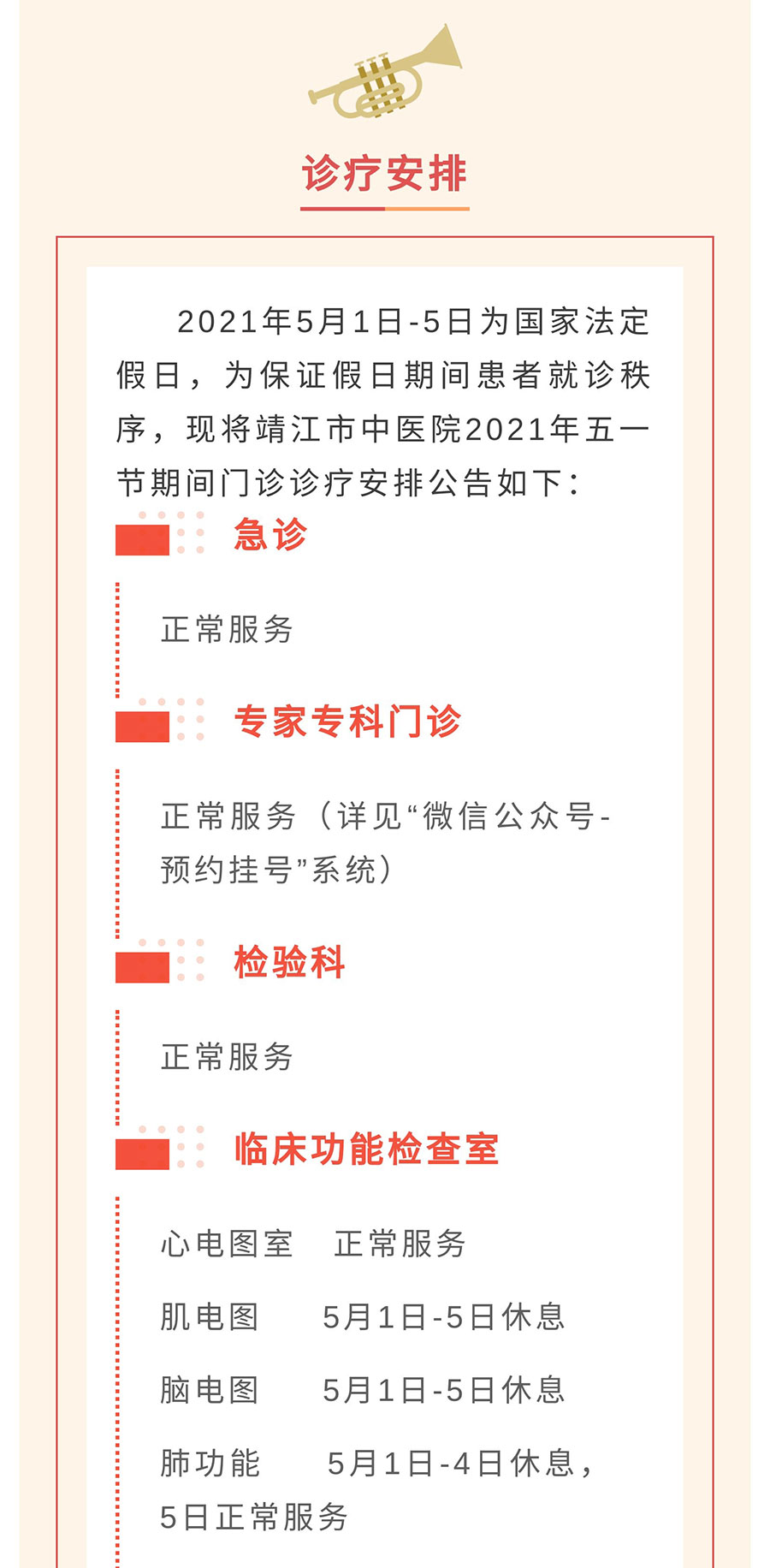 诊疗安排

2021年5月1日-5日为国家法定假日，为保证假日期间患者就诊秩序，现将靖江市中医院2021年五一节期间门诊诊疗安排公告如下：

急诊

正常服务

专家专科门诊

正常服务（详见“微信公众号-预约挂号”系统）

检验科

正常服务

临床功能检查室

心电图室 正常服务

肌电图 5月1日-5日休息

脑电图 5月1日-5日休息

肺功能 5月1日-4日休息，5日正常服务